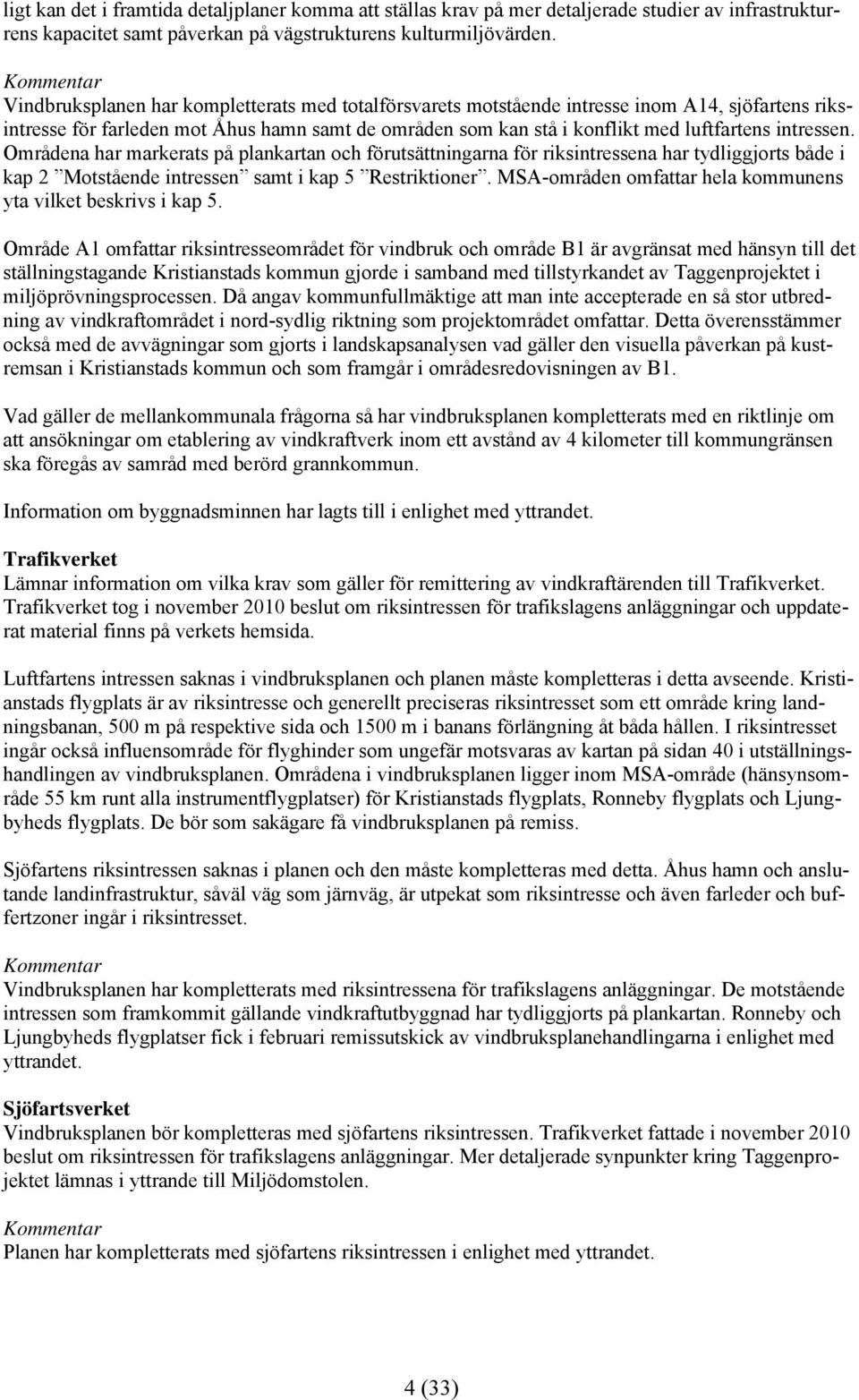 ligt kan det i framtida detaljplaner komma att ställas krav på mer detaljerade studier av infrastrukturens kapacitet samt påverkan på vägstrukturens kulturmiljövärden.

Kommentar
Vindbruksplanen har kompletterats med totalförsvarets motstående intresse inom A14, sjöfartens riksintresse för farleden mot Åhus hamn samt de områden som kan stå i konflikt med luftfartens intressen. Områdena har markerats på plankartan och förutsättningarna för riksintressena har tydliggjorts både i kap 2 ”Motstående intressen” samt i kap 5 ”Restriktioner”. MSA-områden omfattar hela kommunens yta vilket beskrivs i kap 5.

Område A1 omfattar riksintresseområdet för vindbruk och område B1 är avgränsat med hänsyn till det ställningstagande Kristianstads kommun gjorde i samband med tillstyrkandet av Taggenprojektet i miljöprövningsprocessen. Då angav kommunfullmäktige att man inte accepterade en så stor utbredning av vindkraftområdet i nord-sydlig riktning som projektområdet omfattar. Detta överensstämmer också med de avvägningar som gjorts i landskapsanalysen vad gäller den visuella påverkan på kustremsan i Kristianstads kommun och som framgår i områdesredovisningen av B1.

Vad gäller de mellankommunala frågorna så har vindbruksplanen kompletterats med en riktlinje om att ansökningar om etablering av vindkraftverk inom ett avstånd av 4 kilometer till kommungränsen ska föregås av samråd med berörd grannkommun.

Information om byggnadsminnen har lagts till i enlighet med yttrandet.

Trafikverket
Lämnar information om vilka krav som gäller för remittering av vindkraftärenden till Trafikverket. Trafikverket tog i november 2010 beslut om riksintressen för trafikslagens anläggningar och uppdaterat material finns på verkets hemsida.

Luftfartens intressen saknas i vindbruksplanen och planen måste kompletteras i detta avseende. Kristianstads flygplats är av riksintresse och generellt preciseras riksintresset som ett område kring landningsbanan, 500 m på respektive sida och 1500 m i banans förlängning åt båda hållen. I riksintresset ingår också influensområde för flyghinder som ungefär motsvaras av kartan på sidan 40 i utställningshandlingen av vindbruksplanen. Områdena i vindbruksplanen ligger inom MSA-område (hänsynsområde 55 km runt alla instrumentflygplatser) för Kristianstads flygplats, Ronneby flygplats och Ljungbyheds flygplats. De bör som sakägare få vindbruksplanen på remiss.

Sjöfartens riksintressen saknas i planen och den måste kompletteras med detta. Åhus hamn och anslutande landinfrastruktur, såväl väg som järnväg, är utpekat som riksintresse och även farleder och buffertzoner ingår i riksintresset.

Kommentar
Vindbruksplanen har kompletterats med riksintressena för trafikslagens anläggningar. De motstående intressen som framkommit gällande vindkraftutbyggnad har tydliggjorts på plankartan. Ronneby och Ljungbyheds flygplatser fick i februari remissutskick av vindbruksplanehandlingarna i enlighet med yttrandet.

Sjöfartsverket
Vindbruksplanen bör kompletteras med sjöfartens riksintressen. Trafikverket fattade i november 2010 beslut om riksintressen för trafikslagens anläggningar. Mer detaljerade synpunkter kring Taggenprojektet lämnas i yttrande till Miljödomstolen.

Kommentar
Planen har kompletterats med sjöfartens riksintressen i enlighet med yttrandet.

4 (33)